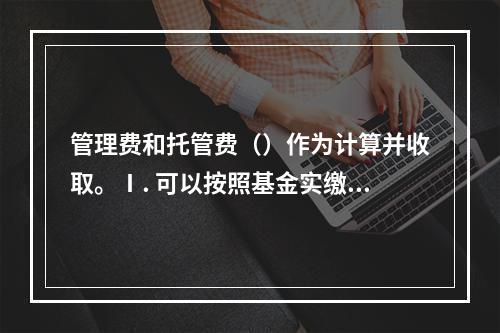 管理费和托管费（）作为计算并收取。Ⅰ. 可以按照基金实缴...